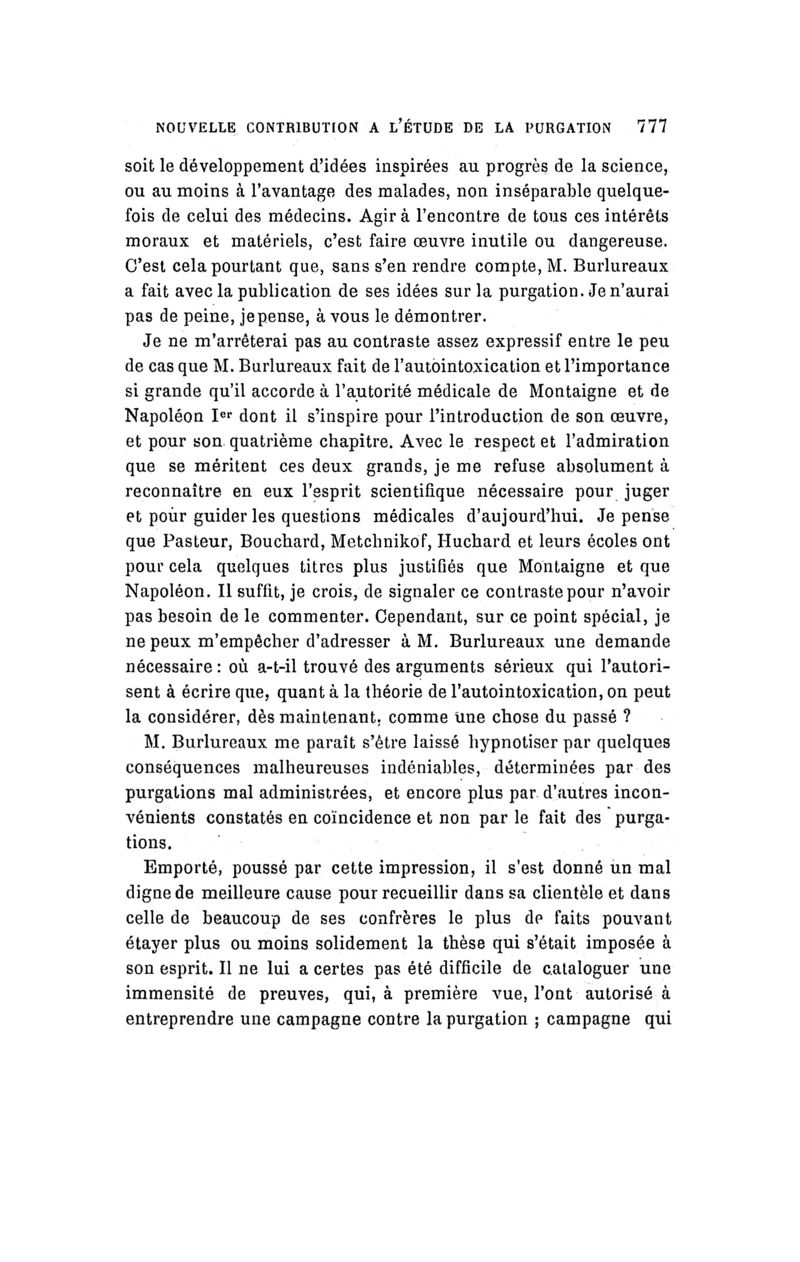 NOUVELLE CONTRIBUTION A L'ÉTUDE DE LA PURGATION 777

soit le développement d'idées inspirées au progrès de la science, ou au moins à l'avantage des malades, non inséparable quelquefois de celui des médecins. Agir à l'encontre de tous ces intérêts moraux et matériels, c'est faire œuvre inutile ou dangereuse. C'est cela pourtant que, sans s'en rendre compte, M. Burlureaux a fait avec la publication de ses idées sur la purgation. Je n'aurai pas de peine, je pense, à vous le démontrer.

Je ne m'arrêterai pas au contraste assez expressif entre le peu de cas que M. Burlureaux fait de l'autointoxication et l'importance si grande qu'il accorde à l'autorité médicale de Montaigne et de Napoléon Ier dont il s'inspire pour l'introduction de son œuvre, et pour son quatrième chapitre. Avec le respect et l'admiration que se méritent ces deux grands, je me refuse absolument à reconnaître en eux l'esprit scientifique nécessaire pour juger et pour guider les questions médicales d'aujourd'hui. Je pense que Pasteur, Bouchard, Metchnikof, Huchard et leurs écoles ont pour cela quelques titres plus justifiés que Montaigne et que Napoléon. Il suffit, je crois, de signaler ce contraste pour n'avoir pas besoin de le commenter. Cependant, sur ce point spécial, je ne peux m'empêcher d'adresser à M. Burlureaux une demande nécessaire : où a-t-il trouvé des arguments sérieux qui l'autorisent à écrire que, quant à la théorie de l'autointoxication, on peut la considérer, dès maintenant, comme une chose du passé ?

M. Burlureaux me paraît s'être laissé hypnotiser par quelques conséquences malheureuses indéniables, déterminées par des purgations mal administrées, et encore plus par d'autres inconvénients constatés en coïncidence et non par le fait des purgations.

Emporté, poussé par cette impression, il s'est donné un mal digne de meilleure cause pour recueillir dans sa clientèle et dans celle de beaucoup de ses confrères le plus de faits pouvant étayer plus ou moins solidement la thèse qui s'était imposée à son esprit. Il ne lui a certes pas été difficile de cataloguer une immensité de preuves, qui, à première vue, l'ont autorisé à entreprendre une campagne contre la purgation ; campagne qui